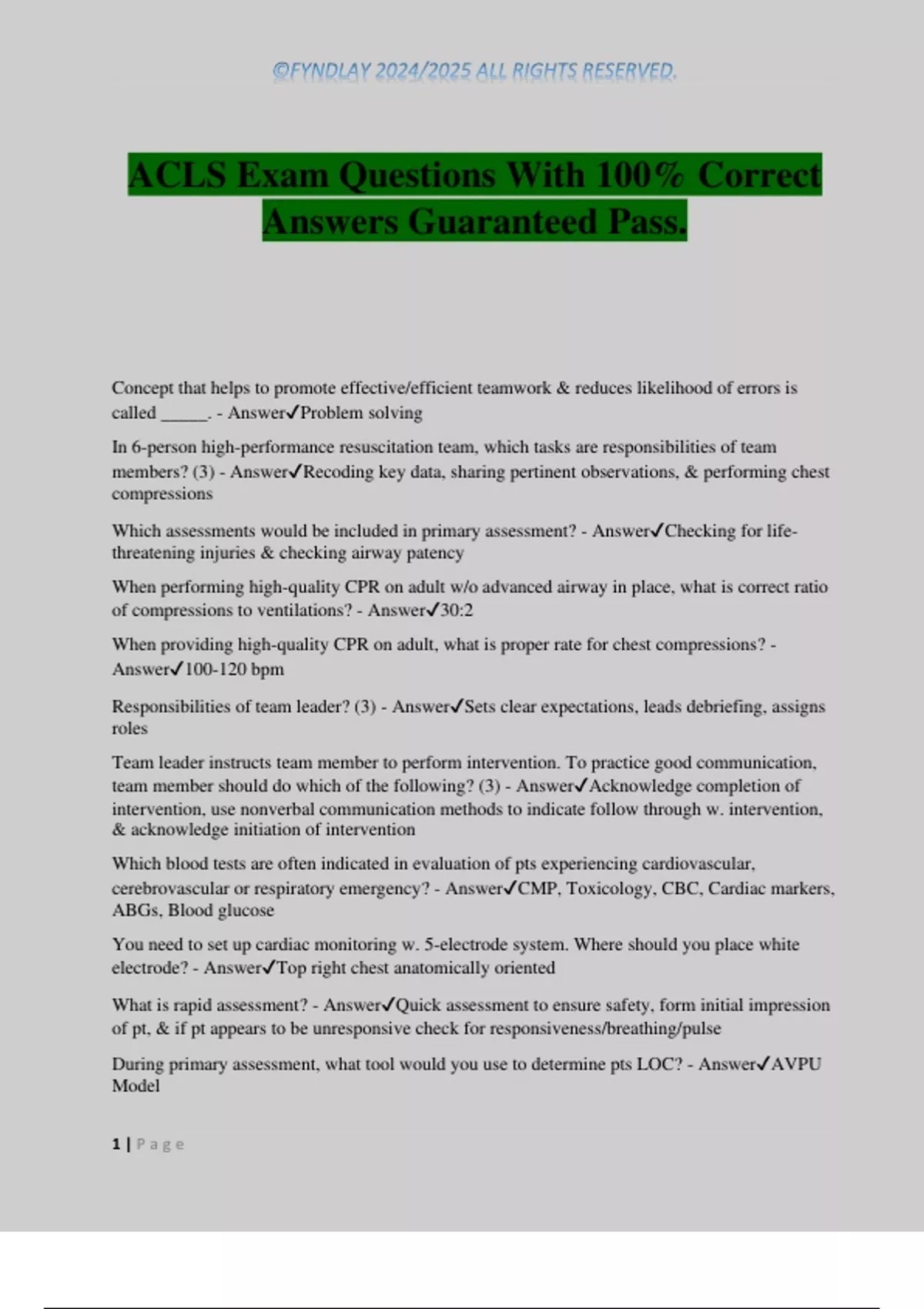 ©FYNDLAY 2024/2025 ALL RIGHTS RESERVED.

ACLS Exam Questions With 100% Correct Answers Guaranteed Pass.

Concept that helps to promote effective/efficient teamwork & reduces likelihood of errors is called ______. - Answer✓Problem solving

In 6-person high-performance resuscitation team, which tasks are responsibilities of team members? (3) - Answer✓Recoding key data, sharing pertinent observations, & performing chest compressions

Which assessments would be included in primary assessment? - Answer✓Checking for life-threatening injuries & checking airway patency

When performing high-quality CPR on adult w/o advanced airway in place, what is correct ratio of compressions to ventilations? - Answer✓30:2

When providing high-quality CPR on adult, what is proper rate for chest compressions? - Answer✓100-120 bpm

Responsibilities of team leader? (3) - Answer✓Sets clear expectations, leads debriefing, assigns roles

Team leader instructs team member to perform intervention. To practice good communication, team member should do which of the following? (3) - Answer✓Acknowledge completion of intervention, use nonverbal communication methods to indicate follow through w. intervention, & acknowledge initiation of intervention

Which blood tests are often indicated in evaluation of pts experiencing cardiovascular, cerebrovascular or respiratory emergency? - Answer✓CMP, Toxicology, CBC, Cardiac markers, ABGs, Blood glucose

You need to set up cardiac monitoring w. 5-electrode system. Where should you place white electrode? - Answer✓Top right chest anatomically oriented

What is rapid assessment? - Answer✓Quick assessment to ensure safety, form initial impression of pt, & if pt appears to be unresponsive check for responsiveness/breathing/pulse

During primary assessment, what tool would you use to determine pts LOC? - Answer✓AVPU Model

1 | Page